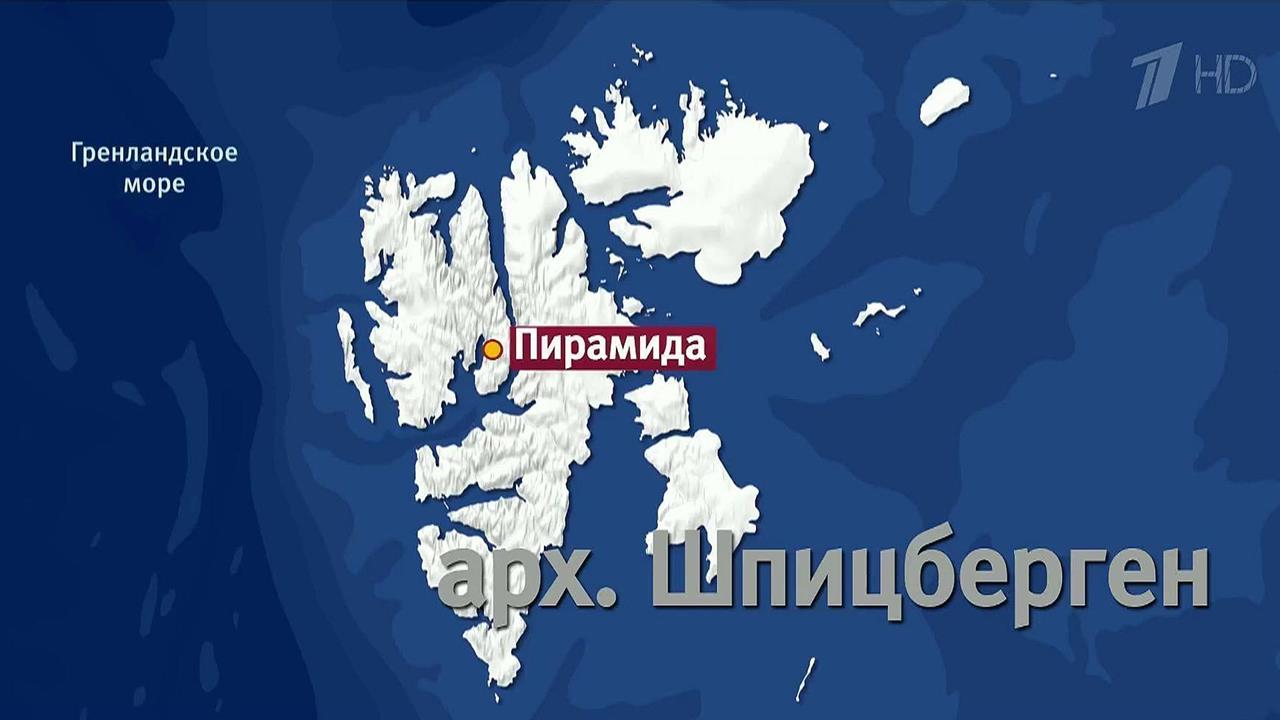 1 HD

Гренландское море

Пирамида

арх. Шпицберген